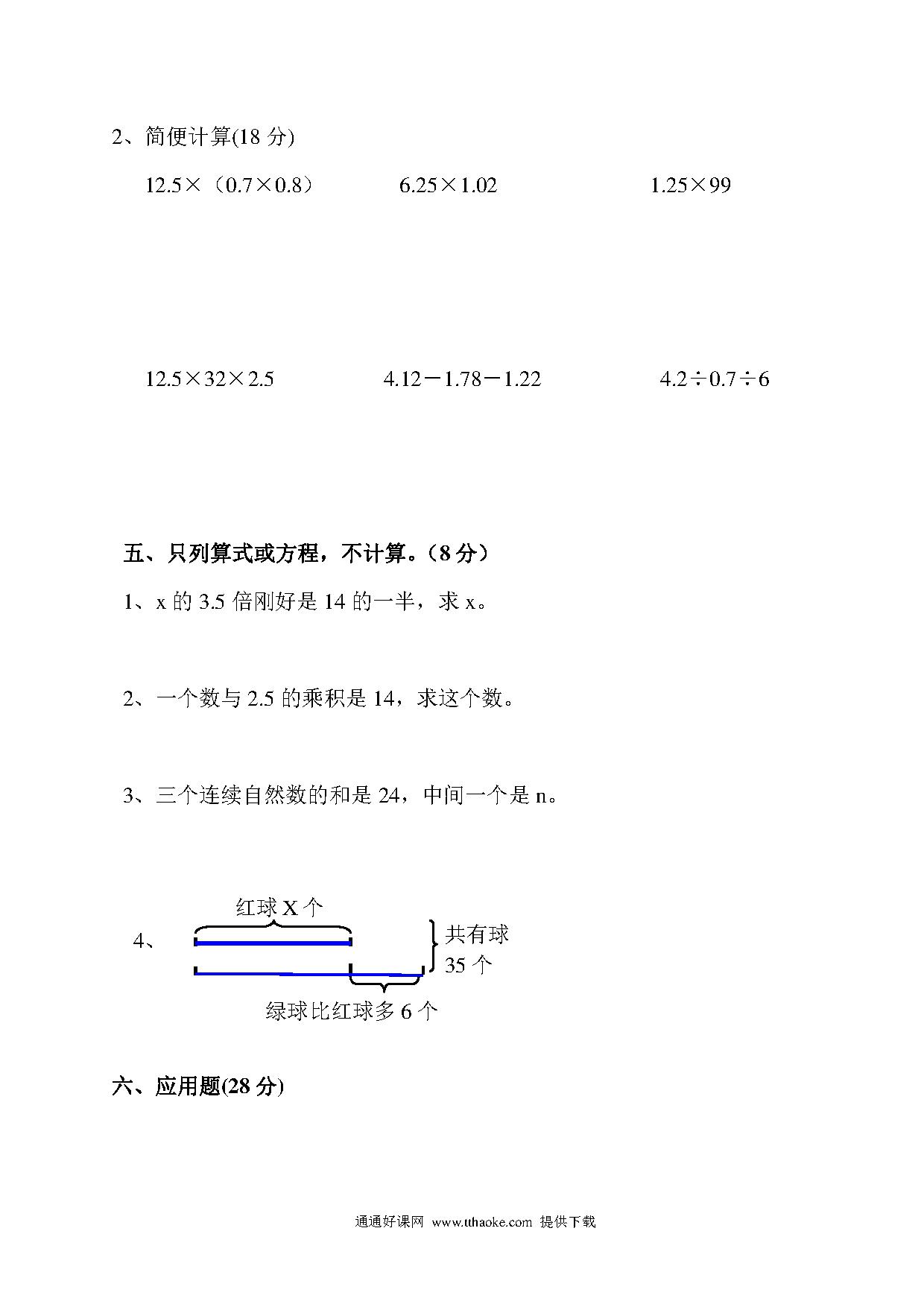 2、简便计算(18 分)

$12.5\times(0.7\times0.8)$　　$6.25\times1.02$　　$1.25\times99$

$12.5\times32\times2.5$　　$4.12-1.78-1.22$　　$4.2\div0.7\div6$

五、只列算式或方程，不计算。（8 分）

1、x 的 3.5 倍刚好是 14 的一半，求 x。

2、一个数与 2.5 的乘积是 14，求这个数。

3、三个连续自然数的和是 24，中间一个是 n。

4、

红球 X 个

共有球 35 个

绿球比红球多 6 个

六、应用题(28 分)

通通好课网 www.tthaoke.com 提供下载